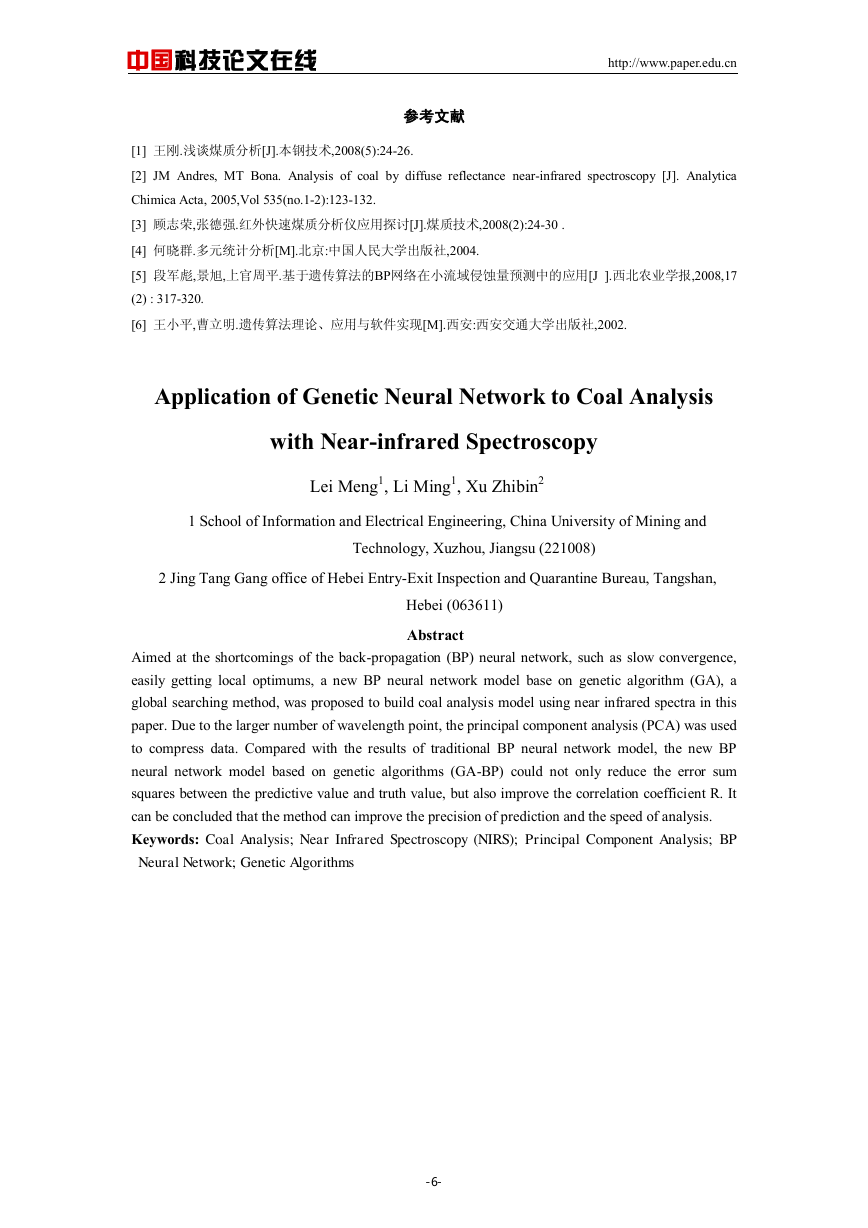 中国科技论文在线

http://www.paper.edu.cn

参考文献

[1] 王刚.浅谈煤质分析[J].本钢技术,2008(5):24-26.

[2] JM Andres, MT Bona. Analysis of coal by diffuse reflectance near-infrared spectroscopy [J]. Analytica Chimica Acta, 2005,Vol 535(no.1-2):123-132.

[3] 顾志荣,张德强.红外快速煤质分析仪应用探讨[J].煤质技术,2008(2):24-30 .

[4] 何晓群.多元统计分析[M].北京:中国人民大学出版社,2004.

[5] 段军彪,景旭,上官周平.基于遗传算法的BP网络在小流域侵蚀量预测中的应用[J ].西北农业学报,2008,17 (2) : 317-320.

[6] 王小平,曹立明.遗传算法理论、应用与软件实现[M].西安:西安交通大学出版社,2002.

Application of Genetic Neural Network to Coal Analysis with Near-infrared Spectroscopy

Lei Meng$^1$, Li Ming$^1$, Xu Zhibin$^2$

1 School of Information and Electrical Engineering, China University of Mining and Technology, Xuzhou, Jiangsu (221008)

2 Jing Tang Gang office of Hebei Entry-Exit Inspection and Quarantine Bureau, Tangshan, Hebei (063611)

Abstract

Aimed at the shortcomings of the back-propagation (BP) neural network, such as slow convergence, easily getting local optimums, a new BP neural network model base on genetic algorithm (GA), a global searching method, was proposed to build coal analysis model using near infrared spectra in this paper. Due to the larger number of wavelength point, the principal component analysis (PCA) was used to compress data. Compared with the results of traditional BP neural network model, the new BP neural network model based on genetic algorithms (GA-BP) could not only reduce the error sum squares between the predictive value and truth value, but also improve the correlation coefficient R. It can be concluded that the method can improve the precision of prediction and the speed of analysis.

Keywords: Coal Analysis; Near Infrared Spectroscopy (NIRS); Principal Component Analysis; BP Neural Network; Genetic Algorithms

-6-